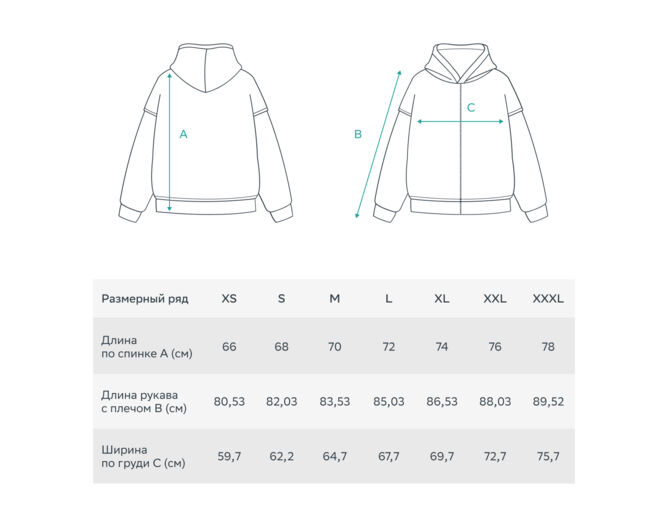 A

B

C

| Размерный ряд | XS | S | M | L | XL | XXL | XXXL |
|---|---|---|---|---|---|---|---|
| Длина по спинке A (см) | 66 | 68 | 70 | 72 | 74 | 76 | 78 |
| Длина рукава с плечом B (см) | 80,53 | 82,03 | 83,53 | 85,03 | 86,53 | 88,03 | 89,52 |
| Ширина по груди C (см) | 59,7 | 62,2 | 64,7 | 67,7 | 69,7 | 72,7 | 75,7 |